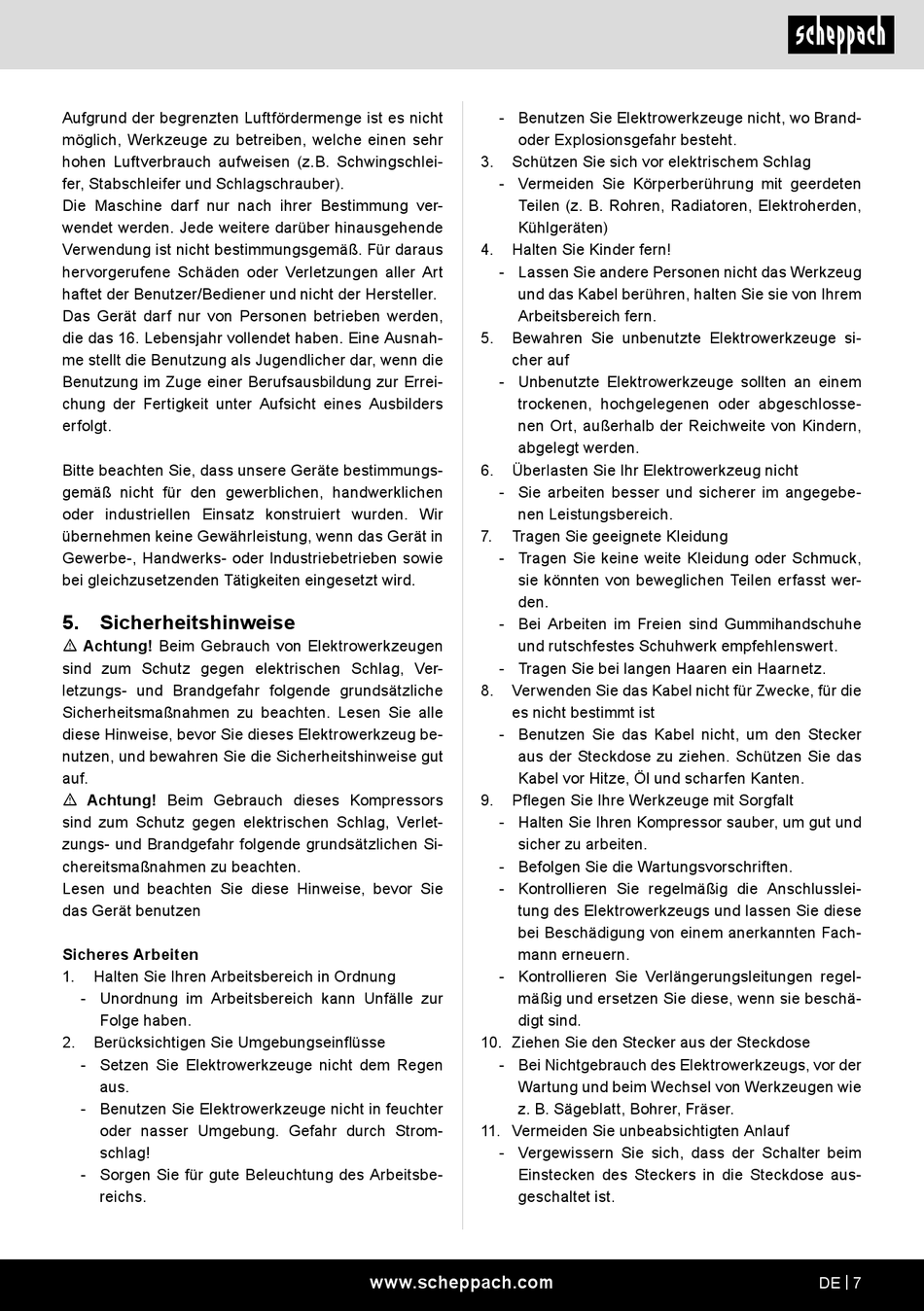 scheppach

Aufgrund der begrenzten Luftfördermenge ist es nicht möglich, Werkzeuge zu betreiben, welche einen sehr hohen Luftverbrauch aufweisen (z.B. Schwingschleifer, Stabschleifer und Schlagschrauber).
Die Maschine darf nur nach ihrer Bestimmung verwendet werden. Jede weitere darüber hinausgehende Verwendung ist nicht bestimmungsgemäß. Für daraus hervorgerufene Schäden oder Verletzungen aller Art haftet der Benutzer/Bediener und nicht der Hersteller.
Das Gerät darf nur von Personen betrieben werden, die das 16. Lebensjahr vollendet haben. Eine Ausnahme stellt die Benutzung als Jugendlicher dar, wenn die Benutzung im Zuge einer Berufsausbildung zur Erreichung der Fertigkeit unter Aufsicht eines Ausbilders erfolgt.

Bitte beachten Sie, dass unsere Geräte bestimmungsgemäß nicht für den gewerblichen, handwerklichen oder industriellen Einsatz konstruiert wurden. Wir übernehmen keine Gewährleistung, wenn das Gerät in Gewerbe-, Handwerks- oder Industriebetrieben sowie bei gleichzusetzenden Tätigkeiten eingesetzt wird.

5. Sicherheitshinweise
⚠ Achtung! Beim Gebrauch von Elektrowerkzeugen sind zum Schutz gegen elektrischen Schlag, Verletzungs- und Brandgefahr folgende grundsätzliche Sicherheitsmaßnahmen zu beachten. Lesen Sie alle diese Hinweise, bevor Sie dieses Elektrowerkzeug benutzen, und bewahren Sie die Sicherheitshinweise gut auf.
⚠ Achtung! Beim Gebrauch dieses Kompressors sind zum Schutz gegen elektrischen Schlag, Verletzungs- und Brandgefahr folgende grundsätzlichen Sichereitsmaßnahmen zu beachten.
Lesen und beachten Sie diese Hinweise, bevor Sie das Gerät benutzen

Sicheres Arbeiten
1. Halten Sie Ihren Arbeitsbereich in Ordnung
- Unordnung im Arbeitsbereich kann Unfälle zur Folge haben.
2. Berücksichtigen Sie Umgebungseinflüsse
- Setzen Sie Elektrowerkzeuge nicht dem Regen aus.
- Benutzen Sie Elektrowerkzeuge nicht in feuchter oder nasser Umgebung. Gefahr durch Stromschlag!
- Sorgen Sie für gute Beleuchtung des Arbeitsbereichs.
- Benutzen Sie Elektrowerkzeuge nicht, wo Brand- oder Explosionsgefahr besteht.
3. Schützen Sie sich vor elektrischem Schlag
- Vermeiden Sie Körperberührung mit geerdeten Teilen (z. B. Rohren, Radiatoren, Elektroherden, Kühlgeräten)
4. Halten Sie Kinder fern!
- Lassen Sie andere Personen nicht das Werkzeug und das Kabel berühren, halten Sie sie von Ihrem Arbeitsbereich fern.
5. Bewahren Sie unbenutzte Elektrowerkzeuge sicher auf
- Unbenutzte Elektrowerkzeuge sollten an einem trockenen, hochgelegenen oder abgeschlossenen Ort, außerhalb der Reichweite von Kindern, abgelegt werden.
6. Überlasten Sie Ihr Elektrowerkzeug nicht
- Sie arbeiten besser und sicherer im angegebenen Leistungsbereich.
7. Tragen Sie geeignete Kleidung
- Tragen Sie keine weite Kleidung oder Schmuck, sie könnten von beweglichen Teilen erfasst werden.
- Bei Arbeiten im Freien sind Gummihandschuhe und rutschfestes Schuhwerk empfehlenswert.
- Tragen Sie bei langen Haaren ein Haarnetz.
8. Verwenden Sie das Kabel nicht für Zwecke, für die es nicht bestimmt ist
- Benutzen Sie das Kabel nicht, um den Stecker aus der Steckdose zu ziehen. Schützen Sie das Kabel vor Hitze, Öl und scharfen Kanten.
9. Pflegen Sie Ihre Werkzeuge mit Sorgfalt
- Halten Sie Ihren Kompressor sauber, um gut und sicher zu arbeiten.
- Befolgen Sie die Wartungsvorschriften.
- Kontrollieren Sie regelmäßig die Anschlussleitung des Elektrowerkzeugs und lassen Sie diese bei Beschädigung von einem anerkannten Fachmann erneuern.
- Kontrollieren Sie Verlängerungsleitungen regelmäßig und ersetzen Sie diese, wenn sie beschädigt sind.
10. Ziehen Sie den Stecker aus der Steckdose
- Bei Nichtgebrauch des Elektrowerkzeugs, vor der Wartung und beim Wechsel von Werkzeugen wie z. B. Sägeblatt, Bohrer, Fräser.
11. Vermeiden Sie unbeabsichtigten Anlauf
- Vergewissern Sie sich, dass der Schalter beim Einstecken des Steckers in die Steckdose ausgeschaltet ist.

www.scheppach.com
DE | 7